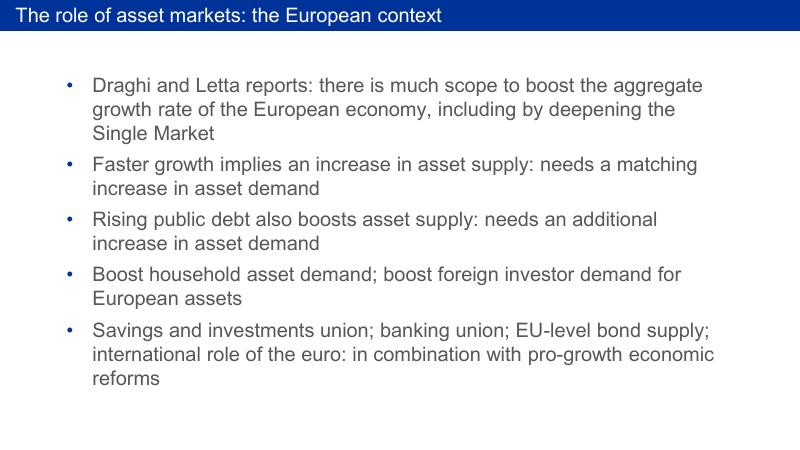 The role of asset markets: the European context

• Draghi and Letta reports: there is much scope to boost the aggregate growth rate of the European economy, including by deepening the Single Market
• Faster growth implies an increase in asset supply: needs a matching increase in asset demand
• Rising public debt also boosts asset supply: needs an additional increase in asset demand
• Boost household asset demand; boost foreign investor demand for European assets
• Savings and investments union; banking union; EU-level bond supply; international role of the euro: in combination with pro-growth economic reforms